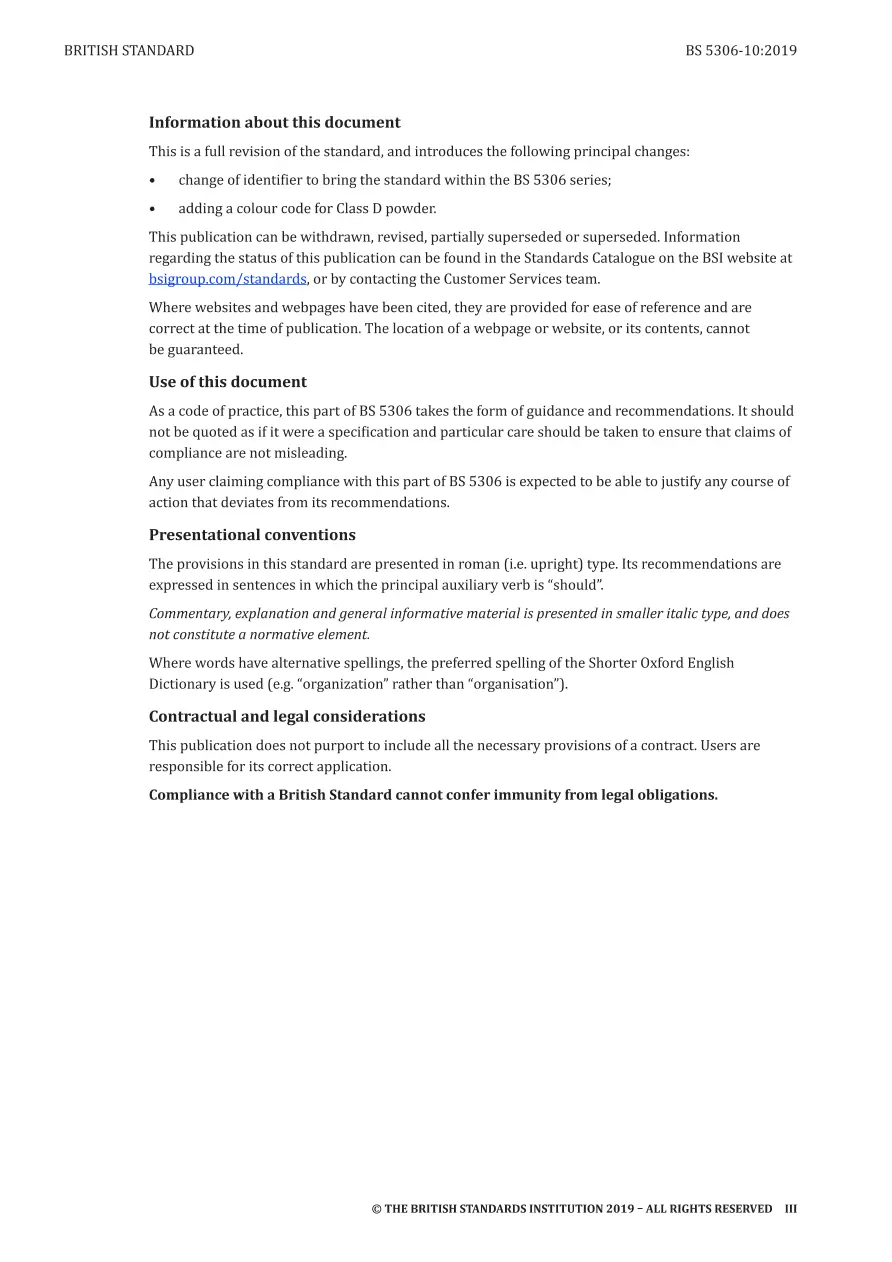 BRITISH STANDARD BS 5306-10:2019

Information about this document

This is a full revision of the standard, and introduces the following principal changes:

• change of identifier to bring the standard within the BS 5306 series;

• adding a colour code for Class D powder.

This publication can be withdrawn, revised, partially superseded or superseded. Information regarding the status of this publication can be found in the Standards Catalogue on the BSI website at bsigroup.com/standards, or by contacting the Customer Services team.

Where websites and webpages have been cited, they are provided for ease of reference and are correct at the time of publication. The location of a webpage or website, or its contents, cannot be guaranteed.

Use of this document

As a code of practice, this part of BS 5306 takes the form of guidance and recommendations. It should not be quoted as if it were a specification and particular care should be taken to ensure that claims of compliance are not misleading.

Any user claiming compliance with this part of BS 5306 is expected to be able to justify any course of action that deviates from its recommendations.

Presentational conventions

The provisions in this standard are presented in roman (i.e. upright) type. Its recommendations are expressed in sentences in which the principal auxiliary verb is "should".

Commentary, explanation and general informative material is presented in smaller italic type, and does not constitute a normative element.

Where words have alternative spellings, the preferred spelling of the Shorter Oxford English Dictionary is used (e.g. "organization" rather than "organisation").

Contractual and legal considerations

This publication does not purport to include all the necessary provisions of a contract. Users are responsible for its correct application.

Compliance with a British Standard cannot confer immunity from legal obligations.

© THE BRITISH STANDARDS INSTITUTION 2019 – ALL RIGHTS RESERVED III